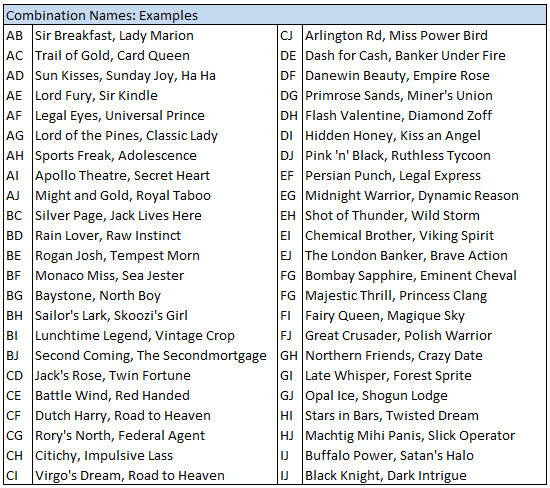 Combination Names: Examples

| | | | |
|---|---|---|---|
| AB | Sir Breakfast, Lady Marion | CJ | Arlington Rd, Miss Power Bird |
| AC | Trail of Gold, Card Queen | DE | Dash for Cash, Banker Under Fire |
| AD | Sun Kisses, Sunday Joy, Ha Ha | DF | Danewin Beauty, Empire Rose |
| AE | Lord Fury, Sir Kindle | DG | Primrose Sands, Miner's Union |
| AF | Legal Eyes, Universal Prince | DH | Flash Valentine, Diamond Zoff |
| AG | Lord of the Pines, Classic Lady | DI | Hidden Honey, Kiss an Angel |
| AH | Sports Freak, Adolescence | DJ | Pink 'n' Black, Ruthless Tycoon |
| AI | Apollo Theatre, Secret Heart | EF | Persian Punch, Legal Express |
| AJ | Might and Gold, Royal Taboo | EG | Midnight Warrior, Dynamic Reason |
| BC | Silver Page, Jack Lives Here | EH | Shot of Thunder, Wild Storm |
| BD | Rain Lover, Raw Instinct | EI | Chemical Brother, Viking Spirit |
| BE | Rogan Josh, Tempest Morn | EJ | The London Banker, Brave Action |
| BF | Monaco Miss, Sea Jester | FG | Bombay Sapphire, Eminent Cheval |
| BG | Baystone, North Boy | FG | Majestic Thrill, Princess Clang |
| BH | Sailor's Lark, Skoozi's Girl | FI | Fairy Queen, Magique Sky |
| BI | Lunchtime Legend, Vintage Crop | FJ | Great Crusader, Polish Warrior |
| BJ | Second Coming, The Secondmortgage | GH | Northern Friends, Crazy Date |
| CD | Jack's Rose, Twin Fortune | GI | Late Whisper, Forest Sprite |
| CE | Battle Wind, Red Handed | GJ | Opal Ice, Shogun Lodge |
| CF | Dutch Harry, Road to Heaven | HI | Stars in Bars, Twisted Dream |
| CG | Rory's North, Federal Agent | HJ | Machtig Mihi Panis, Slick Operator |
| CH | Citichy, Impulsive Lass | IJ | Buffalo Power, Satan's Halo |
| CI | Virgo's Dream, Road to Heaven | IJ | Black Knight, Dark Intrigue |